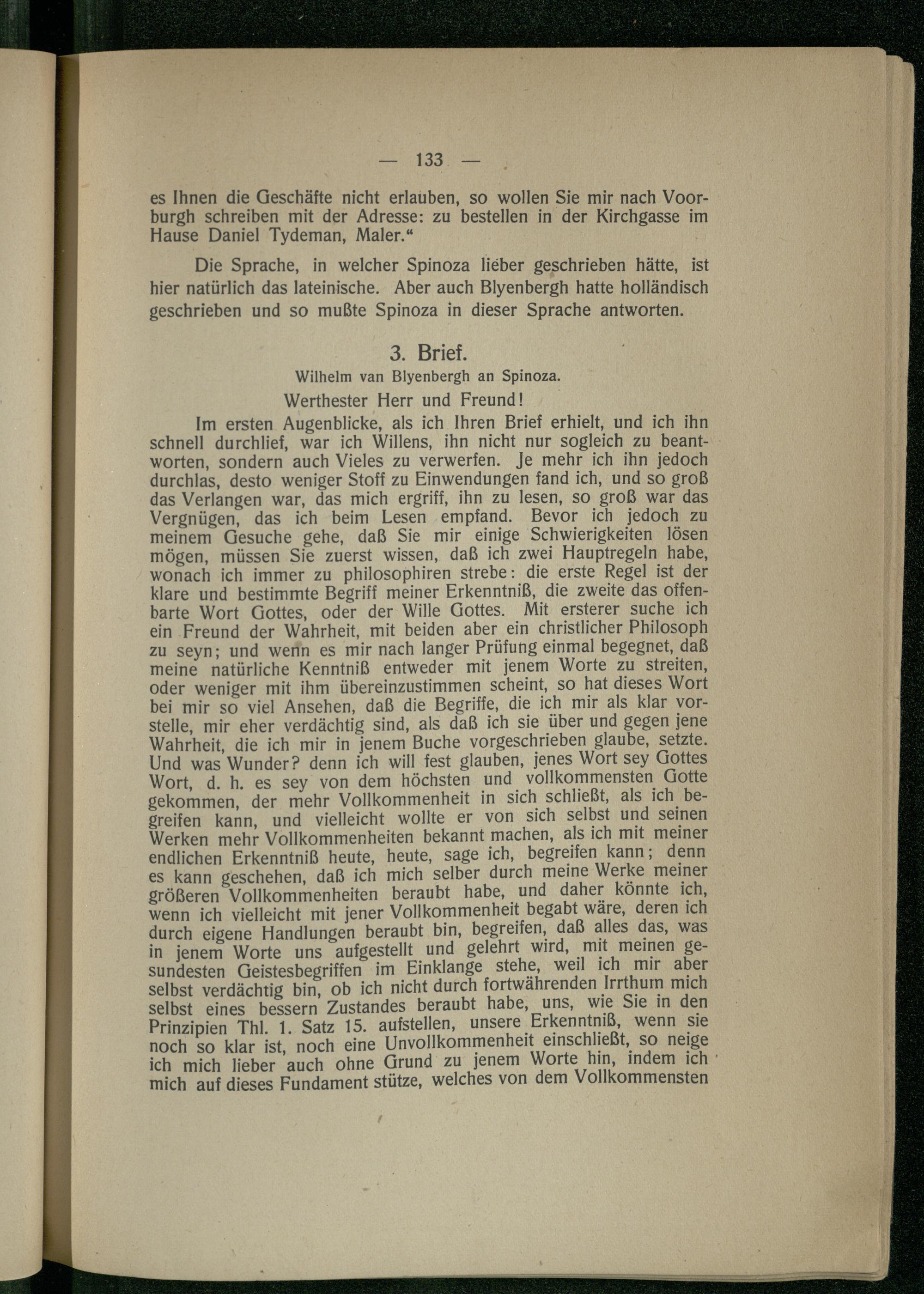 — 133 —

es Ihnen die Geschäfte nicht erlauben, so wollen Sie mir nach Voorburgh schreiben mit der Adresse: zu bestellen in der Kirchgasse im Hause Daniel Tydeman, Maler.“

Die Sprache, in welcher Spinoza lieber geschrieben hätte, ist hier natürlich das lateinische. Aber auch Blyenbergh hatte holländisch geschrieben und so mußte Spinoza in dieser Sprache antworten.

3. Brief.

Wilhelm van Blyenbergh an Spinoza.

Werthester Herr und Freund!

Im ersten Augenblicke, als ich Ihren Brief erhielt, und ich ihn schnell durchlief, war ich Willens, ihn nicht nur sogleich zu beantworten, sondern auch Vieles zu verwerfen. Je mehr ich ihn jedoch durchlas, desto weniger Stoff zu Einwendungen fand ich, und so groß das Verlangen war, das mich ergriff, ihn zu lesen, so groß war das Vergnügen, das ich beim Lesen empfand. Bevor ich jedoch zu meinem Gesuche gehe, daß Sie mir einige Schwierigkeiten lösen mögen, müssen Sie zuerst wissen, daß ich zwei Hauptregeln habe, wonach ich immer zu philosophiren strebe: die erste Regel ist der klare und bestimmte Begriff meiner Erkenntniß, die zweite das offenbarte Wort Gottes, oder der Wille Gottes. Mit ersterer suche ich ein Freund der Wahrheit, mit beiden aber ein christlicher Philosoph zu seyn; und wenn es mir nach langer Prüfung einmal begegnet, daß meine natürliche Kenntniß entweder mit jenem Worte zu streiten, oder weniger mit ihm übereinzustimmen scheint, so hat dieses Wort bei mir so viel Ansehen, daß die Begriffe, die ich mir als klar vorstelle, mir eher verdächtig sind, als daß ich sie über und gegen jene Wahrheit, die ich mir in jenem Buche vorgeschrieben glaube, setzte. Und was Wunder? denn ich will fest glauben, jenes Wort sey Gottes Wort, d. h. es sey von dem höchsten und vollkommensten Gotte gekommen, der mehr Vollkommenheit in sich schließt, als ich begreifen kann, und vielleicht wollte er von sich selbst und seinen Werken mehr Vollkommenheiten bekannt machen, als ich mit meiner endlichen Erkenntniß heute, heute, sage ich, begreifen kann; denn es kann geschehen, daß ich mich selber durch meine Werke meiner größeren Vollkommenheiten beraubt habe, und daher könnte ich, wenn ich vielleicht mit jener Vollkommenheit begabt wäre, deren ich durch eigene Handlungen beraubt bin, begreifen, daß alles das, was in jenem Worte uns aufgestellt und gelehrt wird, mit meinen gesundesten Geistesbegriffen im Einklange stehe, weil ich mir aber selbst verdächtig bin, ob ich nicht durch fortwährenden Irrthum mich selbst eines bessern Zustandes beraubt habe, uns, wie Sie in den Prinzipien Thl. 1. Satz 15. aufstellen, unsere Erkenntniß, wenn sie noch so klar ist, noch eine Unvollkommenheit einschließt, so neige ich mich lieber auch ohne Grund zu jenem Worte hin, indem ich mich auf dieses Fundament stütze, welches von dem Vollkommensten